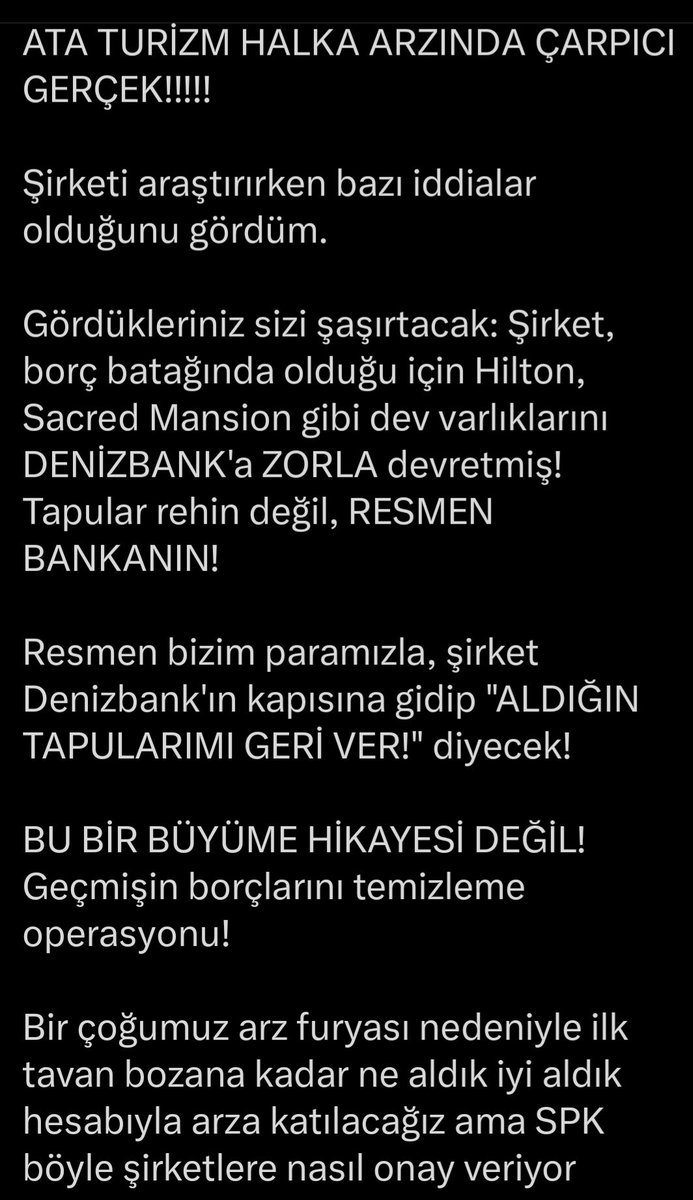 ATA TURİZM HALKA ARZINDA ÇARPICI GERÇEK!!!!!

Şirketi araştırırken bazı iddialar olduğunu gördüm.

Gördükleriniz sizi şaşırtacak: Şirket, borç batağında olduğu için Hilton, Sacred Mansion gibi dev varlıklarını DENİZBANK'a ZORLA devretmiş! Tapular rehin değil, RESMEN BANKANIN!

Resmen bizim paramızla, şirket Denizbank'ın kapısına gidip "ALDIĞIN TAPULARIMI GERİ VER!" diyecek!

BU BİR BÜYÜME HİKAYESİ DEĞİL! Geçmişin borçlarını temizleme operasyonu!

Bir çoğumuz arz furyası nedeniyle ilk tavan bozana kadar ne aldık iyi aldık hesabıyla arza katılacağız ama SPK böyle şirketlere nasıl onay veriyor